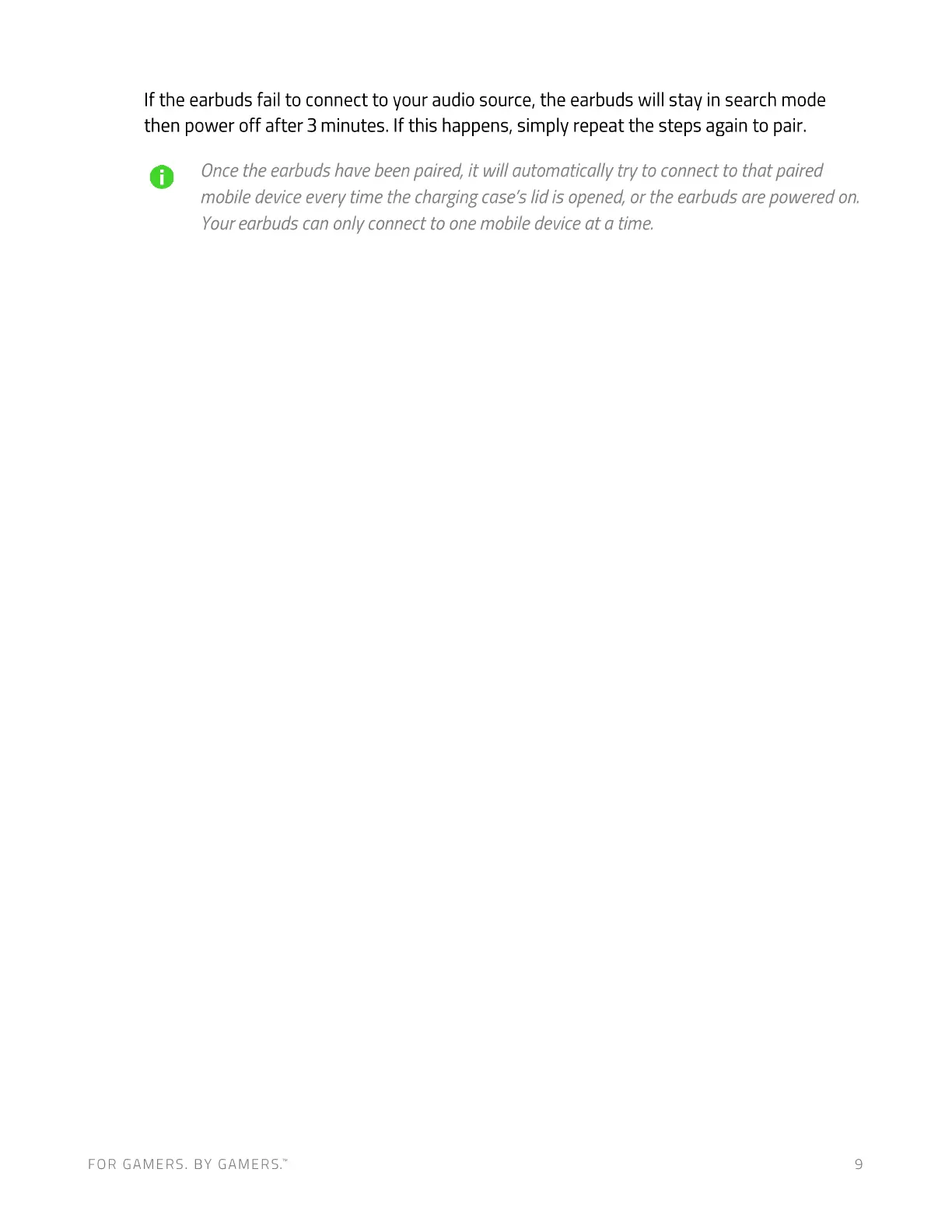 If the earbuds fail to connect to your audio source, the earbuds will stay in search mode then power off after 3 minutes. If this happens, simply repeat the steps again to pair.

Once the earbuds have been paired, it will automatically try to connect to that paired mobile device every time the charging case's lid is opened, or the earbuds are powered on. Your earbuds can only connect to one mobile device at a time.

FOR GAMERS. BY GAMERS.™ 9